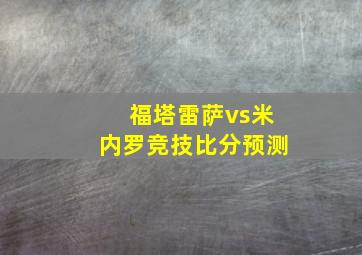 福塔雷萨vs米内罗竞技比分预测